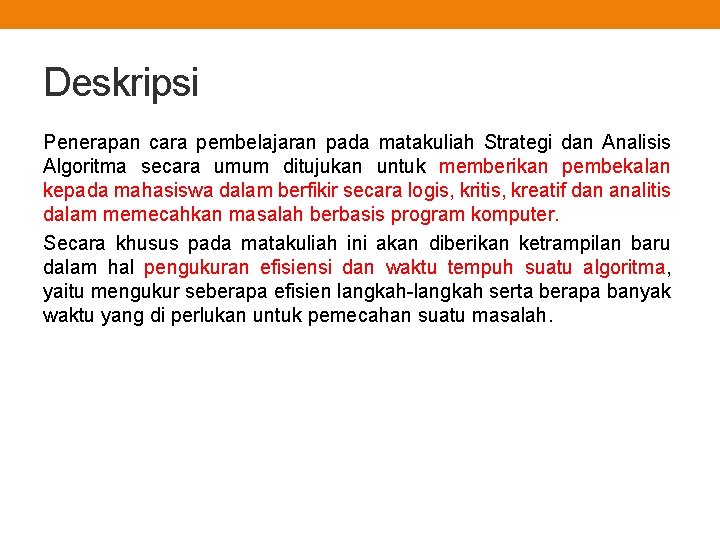 Deskripsi

Penerapan cara pembelajaran pada matakuliah Strategi dan Analisis Algoritma secara umum ditujukan untuk memberikan pembekalan kepada mahasiswa dalam berfikir secara logis, kritis, kreatif dan analitis dalam memecahkan masalah berbasis program komputer.

Secara khusus pada matakuliah ini akan diberikan ketrampilan baru dalam hal pengukuran efisiensi dan waktu tempuh suatu algoritma, yaitu mengukur seberapa efisien langkah-langkah serta berapa banyak waktu yang di perlukan untuk pemecahan suatu masalah.